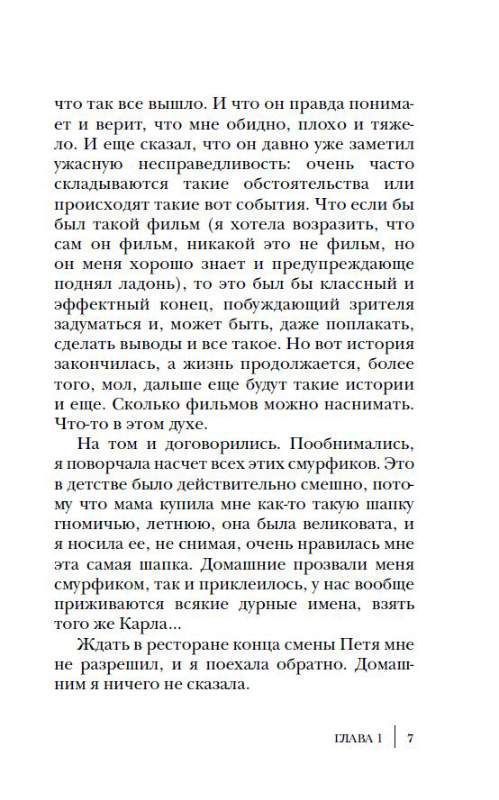 что так все вышло. И что он правда понимает и верит, что мне обидно, плохо и тяжело. И еще сказал, что он давно уже заметил ужасную несправедливость: очень часто складываются такие обстоятельства или происходят такие вот события. Что если бы был такой фильм (я хотела возразить, что сам он фильм, никакой это не фильм, но он меня хорошо знает и предупреждающе поднял ладонь), то это был бы классный и эффектный конец, побуждающий зрителя задуматься и, может быть, даже поплакать, сделать выводы и все такое. Но вот история закончилась, а жизнь продолжается, более того, мол, дальше еще будут такие истории и еще. Сколько фильмов можно наснимать. Что-то в этом духе.

На том и договорились. Пообнимались, я поворчала насчет всех этих смурфиков. Это в детстве было действительно смешно, потому что мама купила мне как-то такую шапку гномичью, летнюю, она была великовата, и я носила ее, не снимая, очень нравилась мне эта самая шапка. Домашние прозвали меня смурфиком, так и приклеилось, у нас вообще приживаются всякие дурные имена, взять того же Карла...

Ждать в ресторане конца смены Петя мне не разрешил, и я поехала обратно. Домашним я ничего не сказала.

ГЛАВА 1 | 7